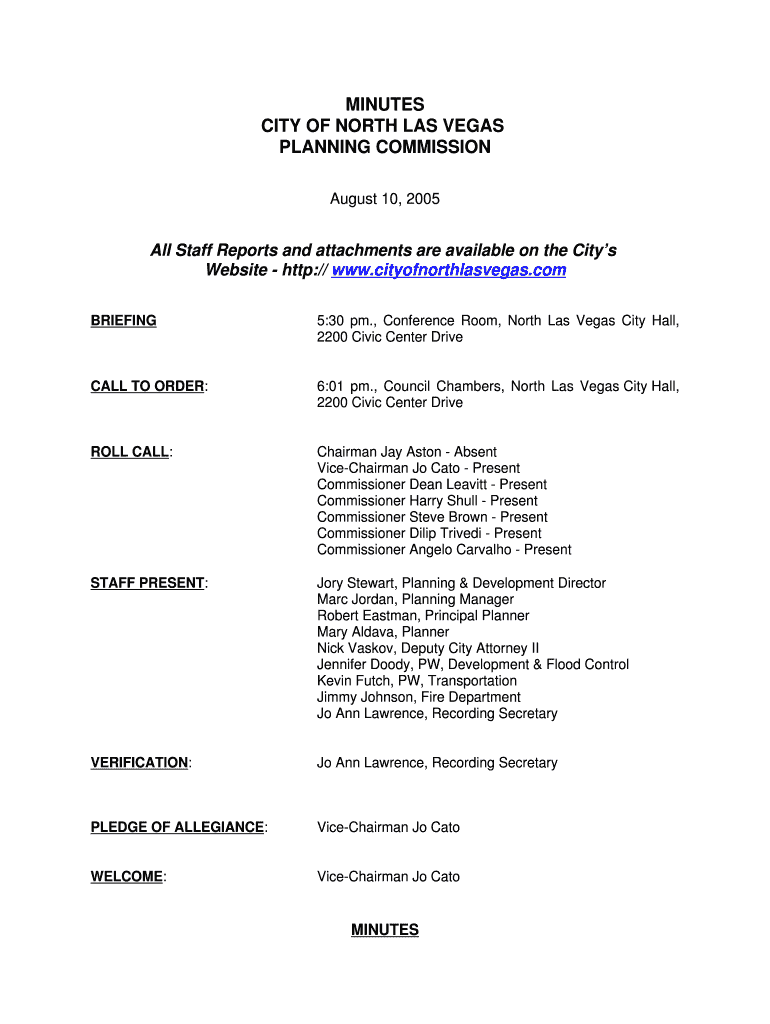 MINUTES
CITY OF NORTH LAS VEGAS
PLANNING COMMISSION

August 10, 2005

All Staff Reports and attachments are available on the City's Website - http:// www.cityofnorthlasvegas.com

BRIEFING

5:30 pm., Conference Room, North Las Vegas City Hall, 2200 Civic Center Drive

CALL TO ORDER:

6:01 pm., Council Chambers, North Las Vegas City Hall, 2200 Civic Center Drive

ROLL CALL:

Chairman Jay Aston - Absent
Vice-Chairman Jo Cato - Present
Commissioner Dean Leavitt - Present
Commissioner Harry Shull - Present
Commissioner Steve Brown - Present
Commissioner Dilip Trivedi - Present
Commissioner Angelo Carvalho - Present

STAFF PRESENT:

Jory Stewart, Planning & Development Director
Marc Jordan, Planning Manager
Robert Eastman, Principal Planner
Mary Aldava, Planner
Nick Vaskov, Deputy City Attorney II
Jennifer Doody, PW, Development & Flood Control
Kevin Futch, PW, Transportation
Jimmy Johnson, Fire Department
Jo Ann Lawrence, Recording Secretary

VERIFICATION:

Jo Ann Lawrence, Recording Secretary

PLEDGE OF ALLEGIANCE:

Vice-Chairman Jo Cato

WELCOME:

Vice-Chairman Jo Cato

MINUTES